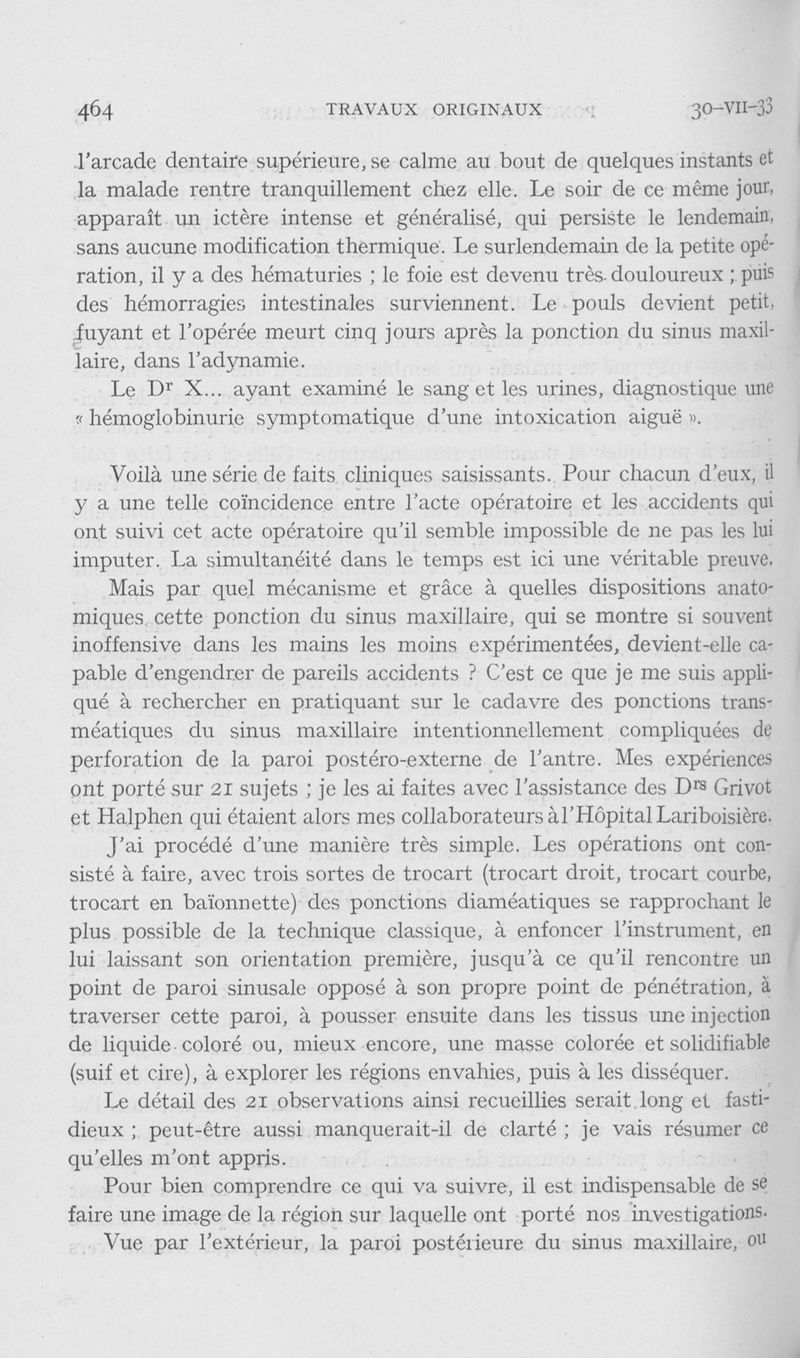 464 TRAVAUX ORIGINAUX 30-VII-33

l'arcade dentaire supérieure, se calme au bout de quelques instants et la malade rentre tranquillement chez elle. Le soir de ce même jour, apparaît un ictère intense et généralisé, qui persiste le lendemain, sans aucune modification thermique. Le surlendemain de la petite opération, il y a des hématuries ; le foie est devenu très douloureux ; puis des hémorragies intestinales surviennent. Le pouls devient petit, fuyant et l'opérée meurt cinq jours après la ponction du sinus maxillaire, dans l'adynamie.

Le Dr X... ayant examiné le sang et les urines, diagnostique une « hémoglobinurie symptomatique d'une intoxication aiguë ».

Voilà une série de faits cliniques saisissants. Pour chacun d'eux, il y a une telle coïncidence entre l'acte opératoire et les accidents qui ont suivi cet acte opératoire qu'il semble impossible de ne pas les lui imputer. La simultanéité dans le temps est ici une véritable preuve.

Mais par quel mécanisme et grâce à quelles dispositions anatomiques cette ponction du sinus maxillaire, qui se montre si souvent inoffensive dans les mains les moins expérimentées, devient-elle capable d'engendrer de pareils accidents ? C'est ce que je me suis appliqué à rechercher en pratiquant sur le cadavre des ponctions transméatiques du sinus maxillaire intentionnellement compliquées de perforation de la paroi postéro-externe de l'antre. Mes expériences ont porté sur 21 sujets ; je les ai faites avec l'assistance des Drs Grivot et Halphen qui étaient alors mes collaborateurs à l'Hôpital Lariboisière.

J'ai procédé d'une manière très simple. Les opérations ont consisté à faire, avec trois sortes de trocart (trocart droit, trocart courbe, trocart en baïonnette) des ponctions diaméatiques se rapprochant le plus possible de la technique classique, à enfoncer l'instrument, en lui laissant son orientation première, jusqu'à ce qu'il rencontre un point de paroi sinusale opposé à son propre point de pénétration, à traverser cette paroi, à pousser ensuite dans les tissus une injection de liquide coloré ou, mieux encore, une masse colorée et solidifiable (suif et cire), à explorer les régions envahies, puis à les disséquer.

Le détail des 21 observations ainsi recueillies serait long et fastidieux ; peut-être aussi manquerait-il de clarté ; je vais résumer ce qu'elles m'ont appris.

Pour bien comprendre ce qui va suivre, il est indispensable de se faire une image de la région sur laquelle ont porté nos investigations.

Vue par l'extérieur, la paroi postérieure du sinus maxillaire, ou